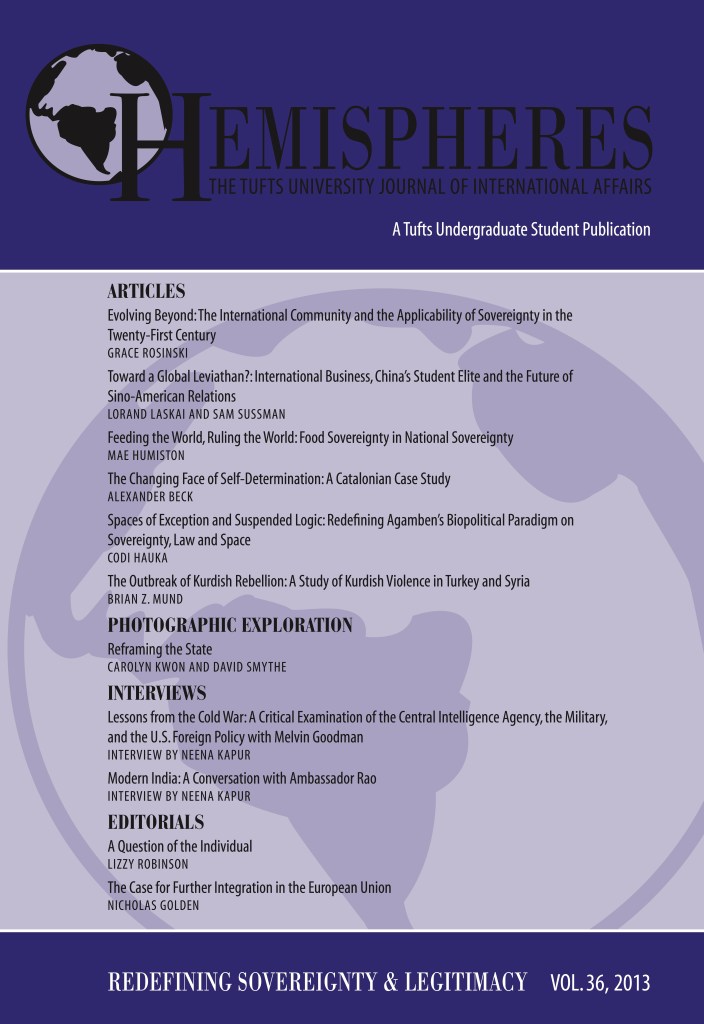 HEMISPHERES
THE TUFTS UNIVERSITY JOURNAL OF INTERNATIONAL AFFAIRS

A Tufts Undergraduate Student Publication

ARTICLES

Evolving Beyond: The International Community and the Applicability of Sovereignty in the Twenty-First Century
GRACE ROSINSKI

Toward a Global Leviathan?: International Business, China's Student Elite and the Future of Sino-American Relations
LORAND LASKAI AND SAM SUSSMAN

Feeding the World, Ruling the World: Food Sovereignty in National Sovereignty
MAE HUMISTON

The Changing Face of Self-Determination: A Catalonian Case Study
ALEXANDER BECK

Spaces of Exception and Suspended Logic: Redefining Agamben's Biopolitical Paradigm on Sovereignty, Law and Space
CODI HAUKA

The Outbreak of Kurdish Rebellion: A Study of Kurdish Violence in Turkey and Syria
BRIAN Z. MUND

PHOTOGRAPHIC EXPLORATION

Reframing the State
CAROLYN KWON AND DAVID SMYTHE

INTERVIEWS

Lessons from the Cold War: A Critical Examination of the Central Intelligence Agency, the Military, and the U.S. Foreign Policy with Melvin Goodman
INTERVIEW BY NEENA KAPUR

Modern India: A Conversation with Ambassador Rao
INTERVIEW BY NEENA KAPUR

EDITORIALS

A Question of the Individual
LIZZY ROBINSON

The Case for Further Integration in the European Union
NICHOLAS GOLDEN

REDEFINING SOVEREIGNTY & LEGITIMACY VOL. 36, 2013